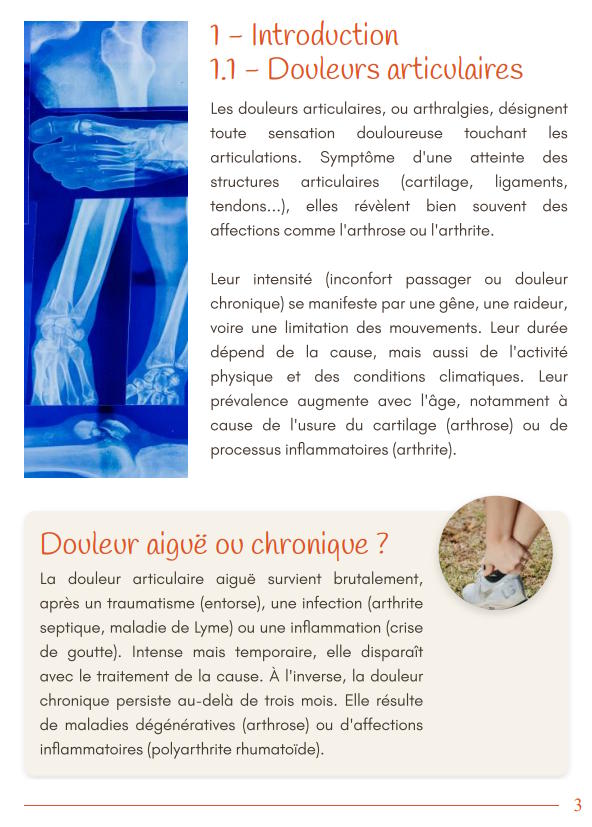 1 – Introduction
1.1 – Douleurs articulaires

Les douleurs articulaires, ou arthralgies, désignent toute sensation douloureuse touchant les articulations. Symptôme d'une atteinte des structures articulaires (cartilage, ligaments, tendons...), elles révèlent bien souvent des affections comme l'arthrose ou l'arthrite.

Leur intensité (inconfort passager ou douleur chronique) se manifeste par une gêne, une raideur, voire une limitation des mouvements. Leur durée dépend de la cause, mais aussi de l'activité physique et des conditions climatiques. Leur prévalence augmente avec l'âge, notamment à cause de l'usure du cartilage (arthrose) ou de processus inflammatoires (arthrite).

Douleur aiguë ou chronique ?

La douleur articulaire aiguë survient brutalement, après un traumatisme (entorse), une infection (arthrite septique, maladie de Lyme) ou une inflammation (crise de goutte). Intense mais temporaire, elle disparaît avec le traitement de la cause. À l'inverse, la douleur chronique persiste au-delà de trois mois. Elle résulte de maladies dégénératives (arthrose) ou d'affections inflammatoires (polyarthrite rhumatoïde).

3